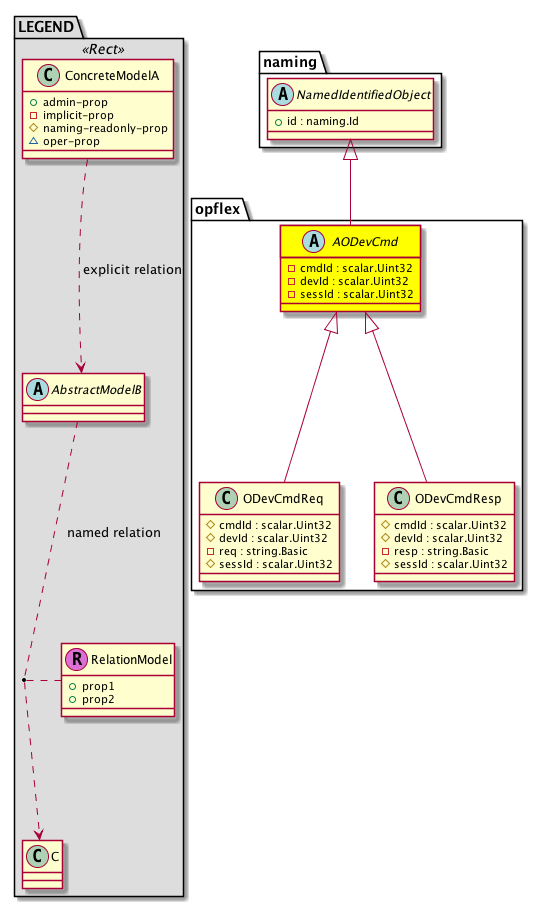 LEGEND

«Rect»

C ConcreteModelA
+ admin-prop
- implicit-prop
# naming-readonly-prop
△ oper-prop

explicit relation

A AbstractModelB

named relation

R RelationModel
+ prop1
+ prop2

C C

naming

A NamedIdentifiedObject
+ id : naming.Id

opflex

A AODevCmd
- cmdId : scalar.Uint32
- devId : scalar.Uint32
- sessId : scalar.Uint32

C ODevCmdReq
# cmdId : scalar.Uint32
# devId : scalar.Uint32
- req : string.Basic
# sessId : scalar.Uint32

C ODevCmdResp
# cmdId : scalar.Uint32
# devId : scalar.Uint32
- resp : string.Basic
# sessId : scalar.Uint32